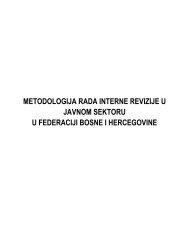 METODOLOGIJA RADA INTERNE REVIZIJE U JAVNOM SEKTORU
U FEDERACIJI BOSNE I HERCEGOVINE